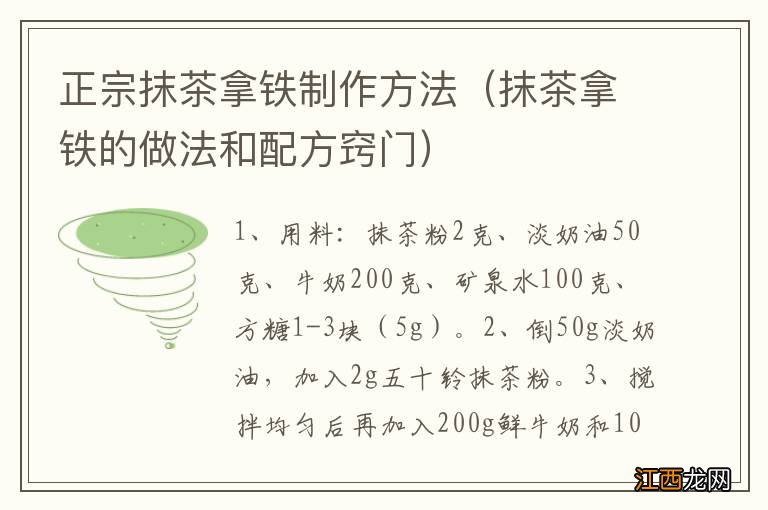 正宗抹茶拿铁制作方法（抹茶拿铁的做法和配方窍门）

1、用料：抹茶粉2克、淡奶油50克、牛奶200克、矿泉水100克、方糖1-3块（5g）。2、倒50g淡奶油，加入2g五十铃抹茶粉。3、搅拌均匀后再加入200g鲜牛奶和10

江西龙网